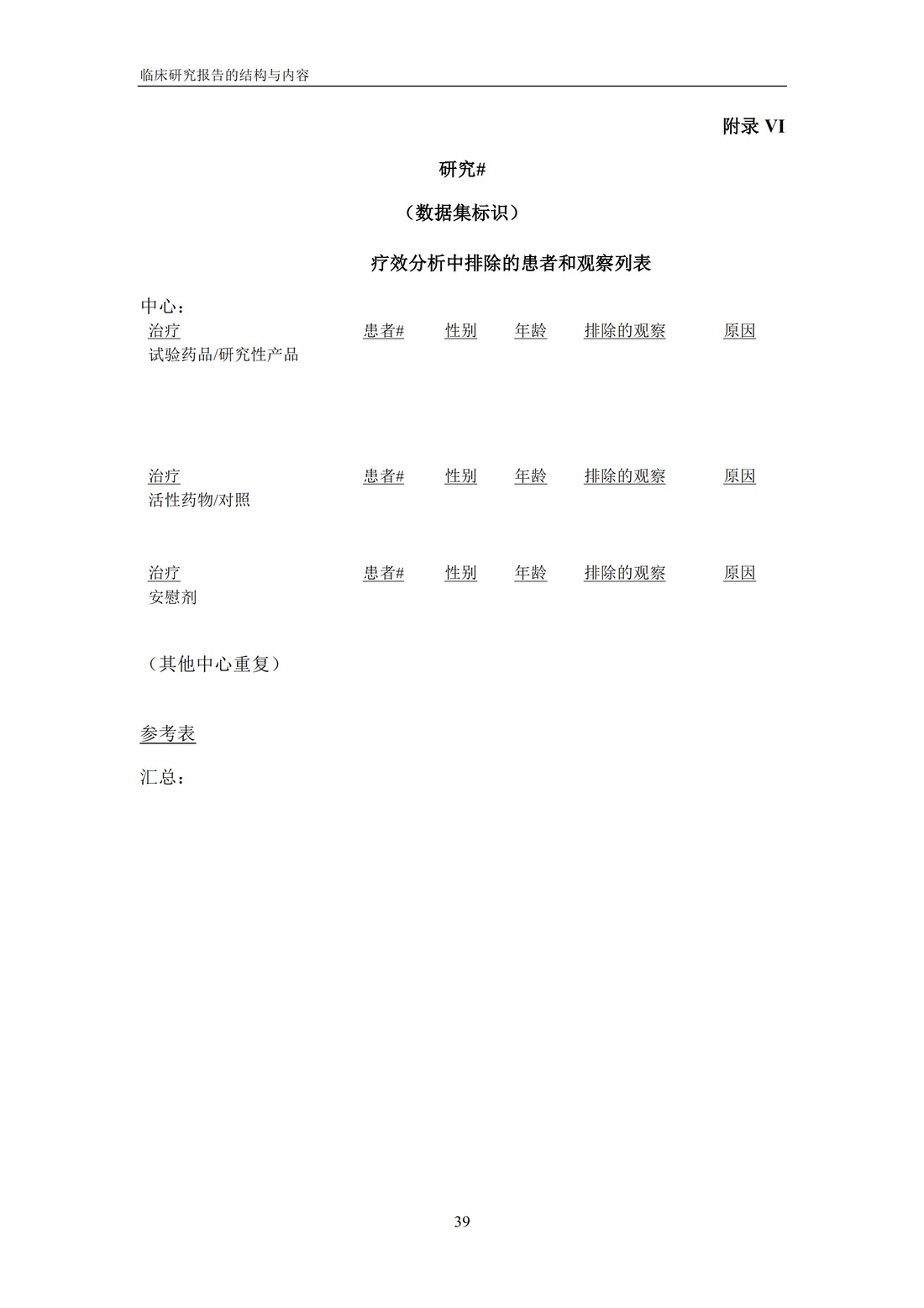 临床研究报告的结构与内容

附录 VI

研究#

（数据集标识）

疗效分析中排除的患者和观察列表

中心：

| 治疗 | 患者# | 性别 | 年龄 | 排除的观察 | 原因 |
|---|---|---|---|---|---|
| 试验药品/研究性产品 | | | | | |

| 治疗 | 患者# | 性别 | 年龄 | 排除的观察 | 原因 |
|---|---|---|---|---|---|
| 活性药物/对照 | | | | | |

| 治疗 | 患者# | 性别 | 年龄 | 排除的观察 | 原因 |
|---|---|---|---|---|---|
| 安慰剂 | | | | | |

（其他中心重复）

参考表

汇总：

39